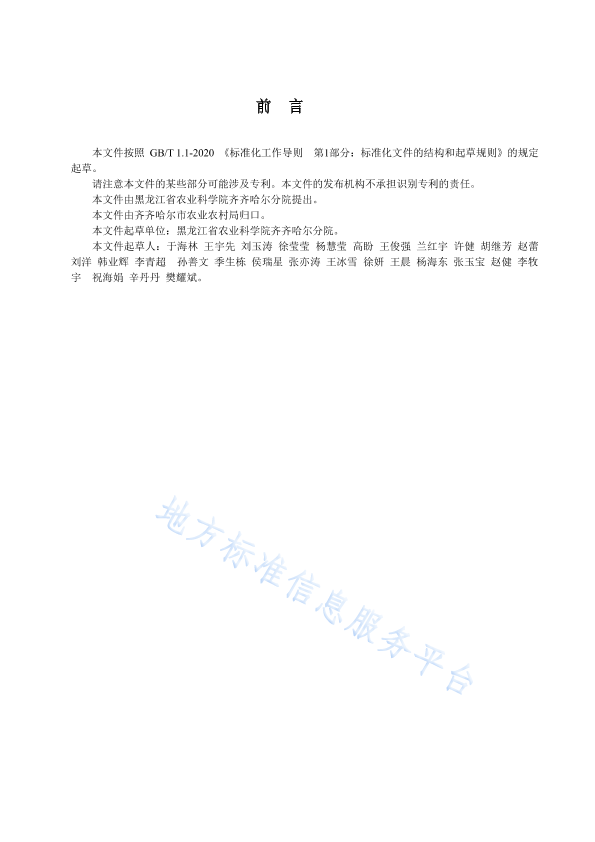 前　言

本文件按照 GB/T 1.1-2020 《标准化工作导则　第1部分：标准化文件的结构和起草规则》的规定起草。

请注意本文件的某些部分可能涉及专利。本文件的发布机构不承担识别专利的责任。

本文件由黑龙江省农业科学院齐齐哈尔分院提出。

本文件由齐齐哈尔市农业农村局归口。

本文件起草单位：黑龙江省农业科学院齐齐哈尔分院。

本文件起草人：于海林　王宇先　刘玉涛　徐莹莹　杨慧莹　高盼　王俊强　兰红宇　许健　胡继芳　赵蕾　刘洋　韩业辉　李青超　孙善文　季生栋　侯瑞星　张亦涛　王冰雪　徐妍　王晨　杨海东　张玉宝　赵健　李牧宇　祝海娟　辛丹丹　樊耀斌。

地方标准信息服务平台